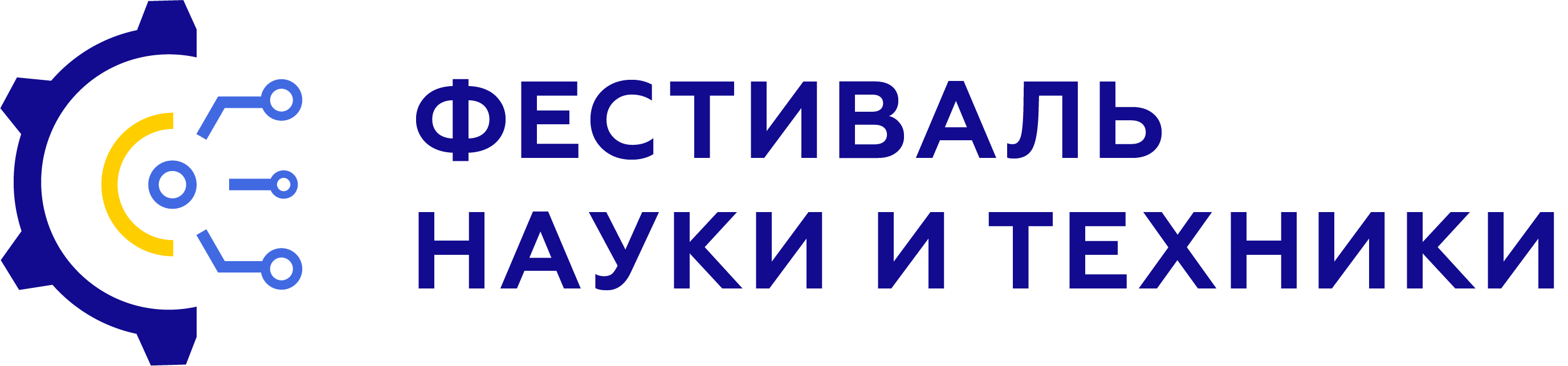 ФЕСТИВАЛЬ
НАУКИ И ТЕХНИКИ